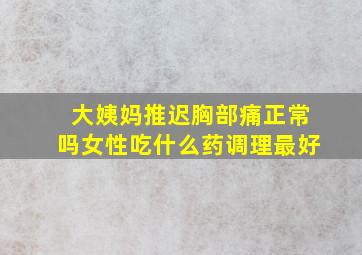 大姨妈推迟胸部痛正常吗女性吃什么药调理最好